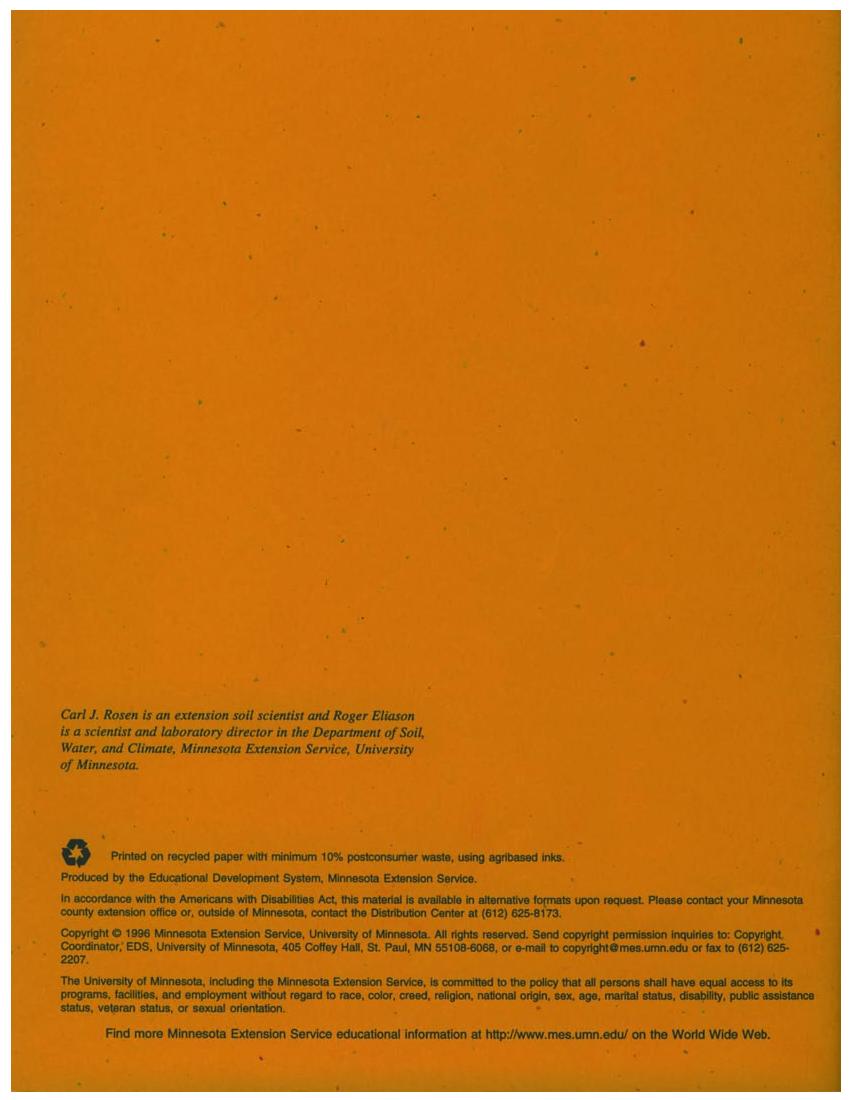 Carl J. Rosen is an extension soil scientist and Roger Eliason is a scientist and laboratory director in the Department of Soil, Water, and Climate, Minnesota Extension Service, University of Minnesota.

Printed on recycled paper with minimum 10% postconsumer waste, using agribased inks.

Produced by the Educational Development System, Minnesota Extension Service.

In accordance with the Americans with Disabilities Act, this material is available in alternative formats upon request. Please contact your Minnesota county extension office or, outside of Minnesota, contact the Distribution Center at (612) 625-8173.

Copyright © 1996 Minnesota Extension Service, University of Minnesota. All rights reserved. Send copyright permission inquiries to: Copyright Coordinator, EDS, University of Minnesota, 405 Coffey Hall, St. Paul, MN 55108-6068, or e-mail to copyright@mes.umn.edu or fax to (612) 625-2207.

The University of Minnesota, including the Minnesota Extension Service, is committed to the policy that all persons shall have equal access to its programs, facilities, and employment without regard to race, color, creed, religion, national origin, sex, age, marital status, disability, public assistance status, veteran status, or sexual orientation.

Find more Minnesota Extension Service educational information at http://www.mes.umn.edu/ on the World Wide Web.